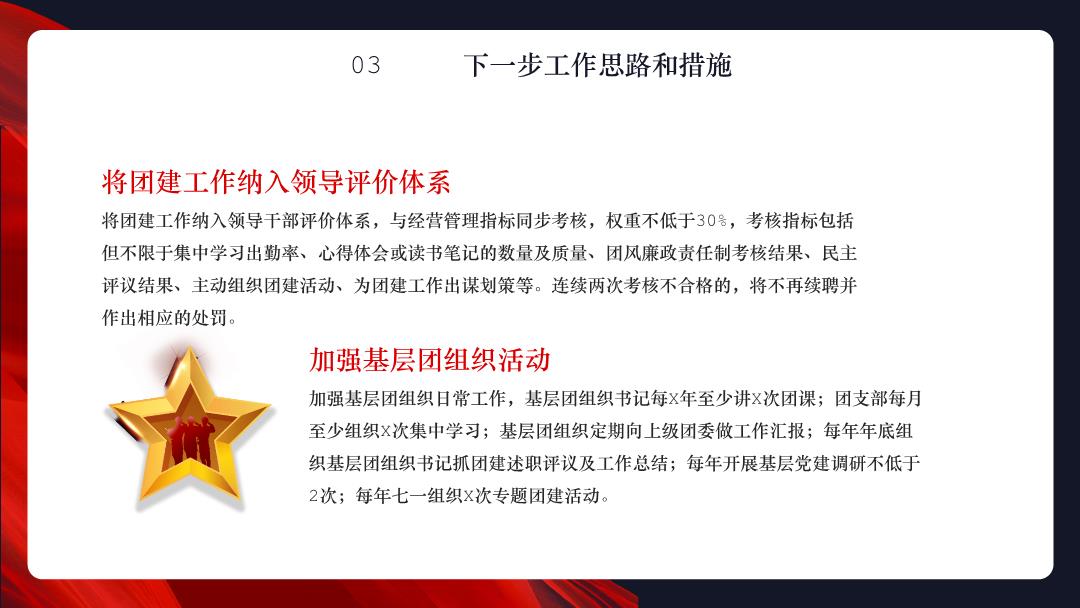 03 下一步工作思路和措施

将团建工作纳入领导评价体系

将团建工作纳入领导干部评价体系，与经营管理指标同步考核，权重不低于30%，考核指标包括但不限于集中学习出勤率、心得体会或读书笔记的数量及质量、团风廉政责任制考核结果、民主评议结果、主动组织团建活动、为团建工作出谋划策等。连续两次考核不合格的，将不再续聘并作出相应的处罚。

加强基层团组织活动

加强基层团组织日常工作，基层团组织书记每X年至少讲X次团课；团支部每月至少组织X次集中学习；基层团组织定期向上级团委做工作汇报；每年年底组织基层团组织书记抓团建述职评议及工作总结；每年开展基层党建调研不低于2次；每年七一组织X次专题团建活动。